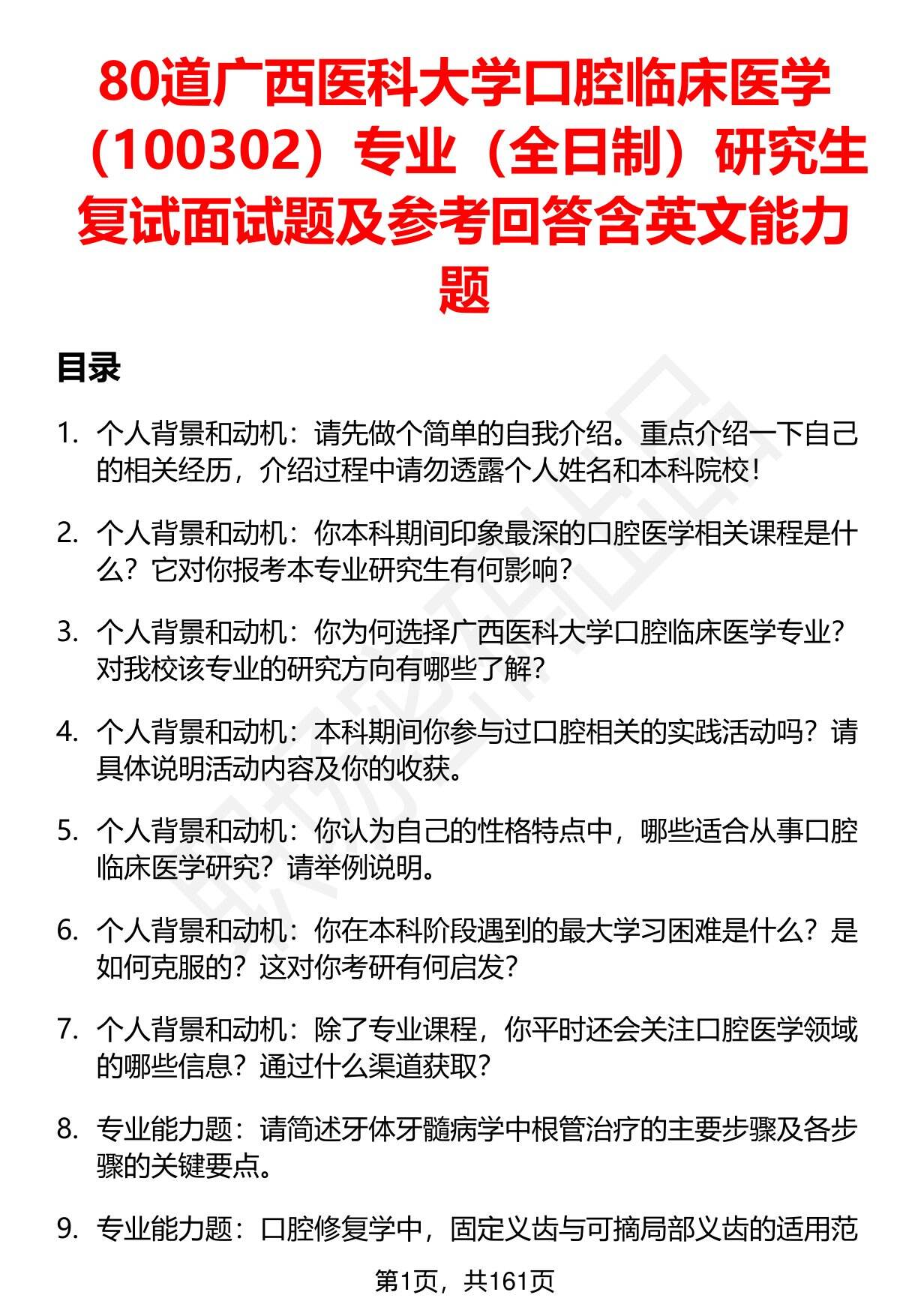 80道广西医科大学口腔临床医学（100302）专业（全日制）研究生复试面试题及参考回答含英文能力题

目录

1. 个人背景和动机：请先做个简单的自我介绍。重点介绍一下自己的相关经历，介绍过程中请勿透露个人姓名和本科院校！

2. 个人背景和动机：你本科期间印象最深的口腔医学相关课程是什么？它对你报考本专业研究生有何影响？

3. 个人背景和动机：你为何选择广西医科大学口腔临床医学专业？对我校该专业的研究方向有哪些了解？

4. 个人背景和动机：本科期间你参与过口腔相关的实践活动吗？请具体说明活动内容及你的收获。

5. 个人背景和动机：你认为自己的性格特点中，哪些适合从事口腔临床医学研究？请举例说明。

6. 个人背景和动机：你在本科阶段遇到的最大学习困难是什么？是如何克服的？这对你考研有何启发？

7. 个人背景和动机：除了专业课程，你平时还会关注口腔医学领域的哪些信息？通过什么渠道获取？

8. 专业能力题：请简述牙体牙髓病学中根管治疗的主要步骤及各步骤的关键要点。

9. 专业能力题：口腔修复学中，固定义齿与可摘局部义齿的适用范

第1页，共161页